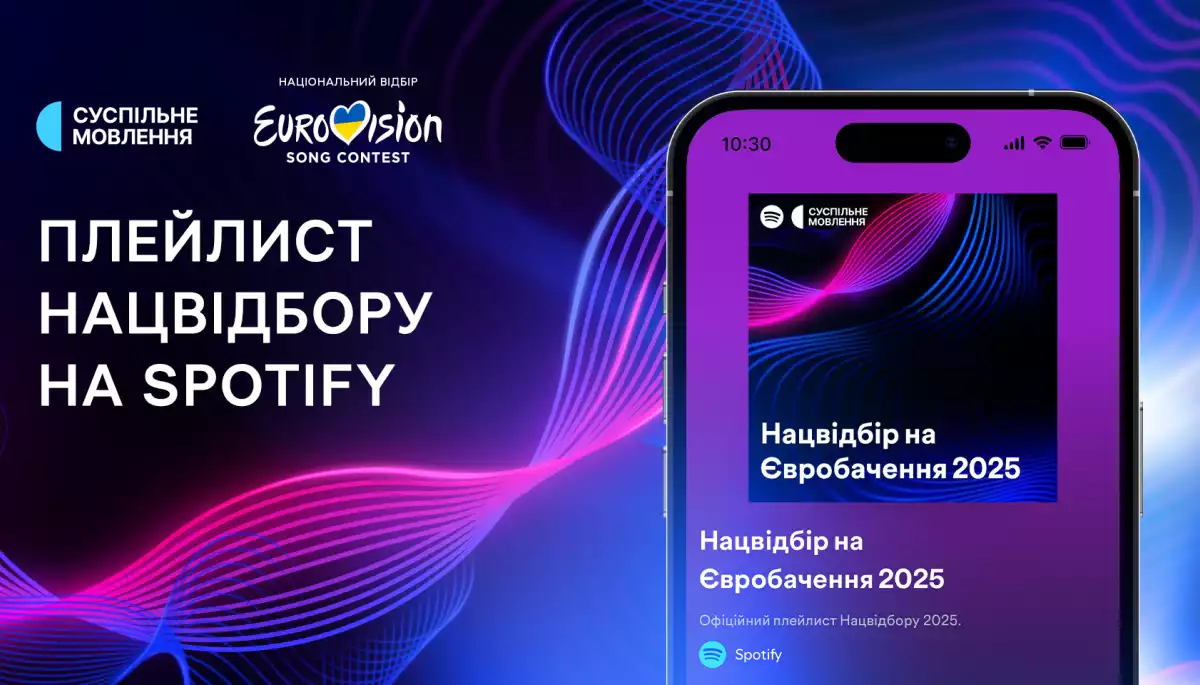 СУСПІЛЬНЕ МОВЛЕННЯ

НАЦІОНАЛЬНИЙ ВІДБІР
EUROVISION
SONG CONTEST

ПЛЕЙЛИСТ НАЦВІДБОРУ НА SPOTIFY

10:30

СУСПІЛЬНЕ МОВЛЕННЯ

Нацвідбір на Євробачення 2025

Нацвідбір на Євробачення 2025

Офіційний плейлист Нацвідбору 2025.

Spotify